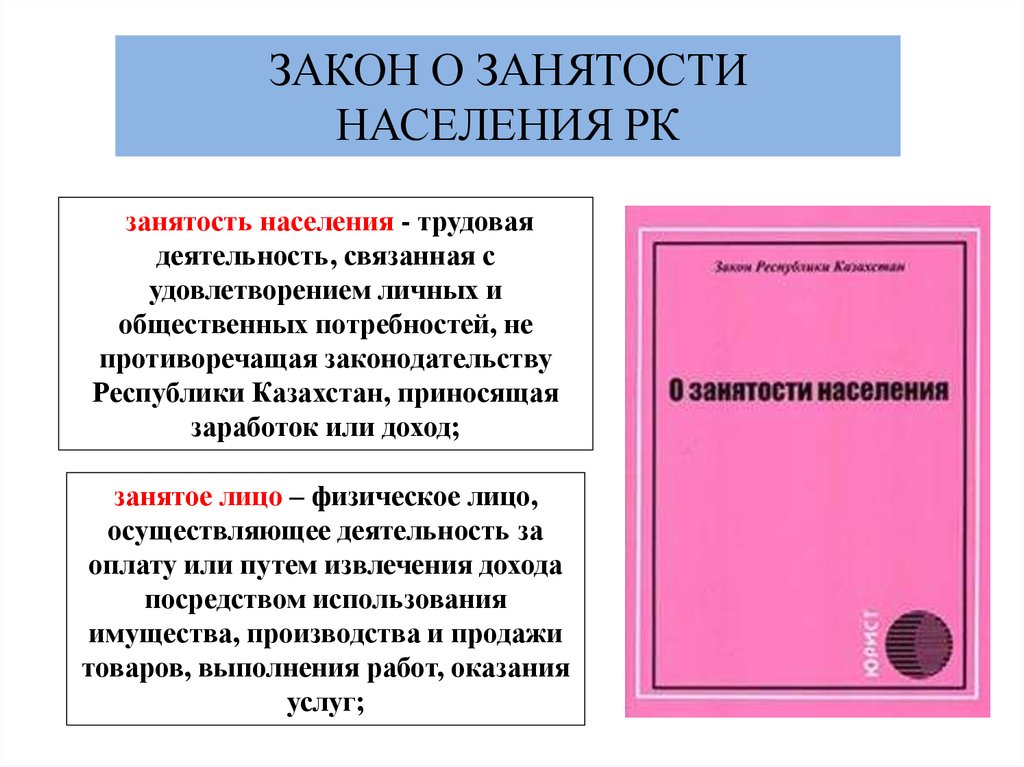 ЗАКОН О ЗАНЯТОСТИ НАСЕЛЕНИЯ РК

занятость населения - трудовая деятельность, связанная с удовлетворением личных и общественных потребностей, не противоречащая законодательству Республики Казахстан, приносящая заработок или доход;

занятое лицо – физическое лицо, осуществляющее деятельность за оплату или путем извлечения дохода посредством использования имущества, производства и продажи товаров, выполнения работ, оказания услуг;

Закон Республики Казахстан

О занятости населения

ЮРИСТ